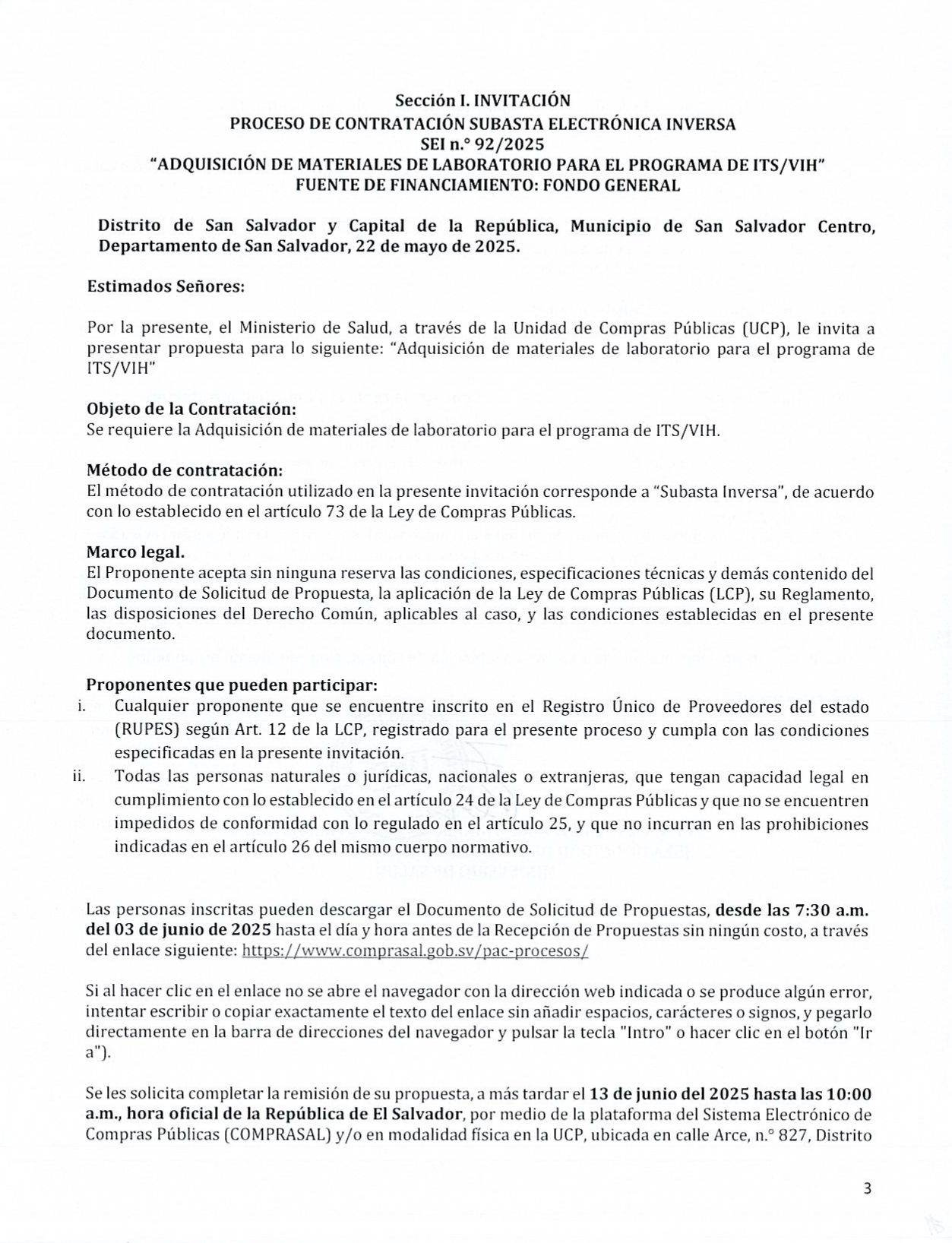 Sección I. INVITACIÓN
PROCESO DE CONTRATACIÓN SUBASTA ELECTRÓNICA INVERSA
SEI n.° 92/2025
"ADQUISICIÓN DE MATERIALES DE LABORATORIO PARA EL PROGRAMA DE ITS/VIH"
FUENTE DE FINANCIAMIENTO: FONDO GENERAL

Distrito de San Salvador y Capital de la República, Municipio de San Salvador Centro, Departamento de San Salvador, 22 de mayo de 2025.

Estimados Señores:

Por la presente, el Ministerio de Salud, a través de la Unidad de Compras Públicas (UCP), le invita a presentar propuesta para lo siguiente: "Adquisición de materiales de laboratorio para el programa de ITS/VIH"

Objeto de la Contratación:
Se requiere la Adquisición de materiales de laboratorio para el programa de ITS/VIH.

Método de contratación:
El método de contratación utilizado en la presente invitación corresponde a "Subasta Inversa", de acuerdo con lo establecido en el artículo 73 de la Ley de Compras Públicas.

Marco legal.
El Proponente acepta sin ninguna reserva las condiciones, especificaciones técnicas y demás contenido del Documento de Solicitud de Propuesta, la aplicación de la Ley de Compras Públicas (LCP), su Reglamento, las disposiciones del Derecho Común, aplicables al caso, y las condiciones establecidas en el presente documento.

Proponentes que pueden participar:
i. Cualquier proponente que se encuentre inscrito en el Registro Único de Proveedores del estado (RUPES) según Art. 12 de la LCP, registrado para el presente proceso y cumpla con las condiciones especificadas en la presente invitación.
ii. Todas las personas naturales o jurídicas, nacionales o extranjeras, que tengan capacidad legal en cumplimiento con lo establecido en el artículo 24 de la Ley de Compras Públicas y que no se encuentren impedidos de conformidad con lo regulado en el artículo 25, y que no incurran en las prohibiciones indicadas en el artículo 26 del mismo cuerpo normativo.

Las personas inscritas pueden descargar el Documento de Solicitud de Propuestas, desde las 7:30 a.m. del 03 de junio de 2025 hasta el día y hora antes de la Recepción de Propuestas sin ningún costo, a través del enlace siguiente: https://www.comprasal.gob.sv/pac-procesos/

Si al hacer clic en el enlace no se abre el navegador con la dirección web indicada o se produce algún error, intentar escribir o copiar exactamente el texto del enlace sin añadir espacios, carácteres o signos, y pegarlo directamente en la barra de direcciones del navegador y pulsar la tecla "Intro" o hacer clic en el botón "Ir a").

Se les solicita completar la remisión de su propuesta, a más tardar el 13 de junio del 2025 hasta las 10:00 a.m., hora oficial de la República de El Salvador, por medio de la plataforma del Sistema Electrónico de Compras Públicas (COMPRASAL) y/o en modalidad física en la UCP, ubicada en calle Arce, n.° 827, Distrito

3